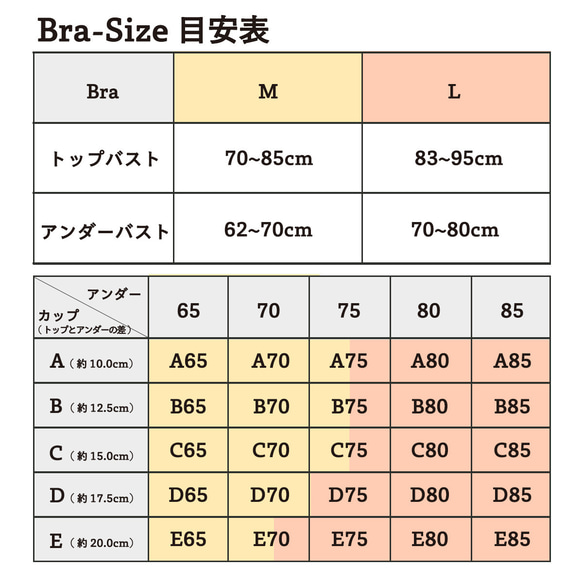 Bra-Size 目安表

| Bra | M | L |
|---|---|---|
| トップバスト | 70~85cm | 83~95cm |
| アンダーバスト | 62~70cm | 70~80cm |

| アンダー / カップ（トップとアンダーの差） | 65 | 70 | 75 | 80 | 85 |
|---|---|---|---|---|---|
| A（約 10.0cm） | A65 | A70 | A75 | A80 | A85 |
| B（約 12.5cm） | B65 | B70 | B75 | B80 | B85 |
| C（約 15.0cm） | C65 | C70 | C75 | C80 | C85 |
| D（約 17.5cm） | D65 | D70 | D75 | D80 | D85 |
| E（約 20.0cm） | E65 | E70 | E75 | E80 | E85 |